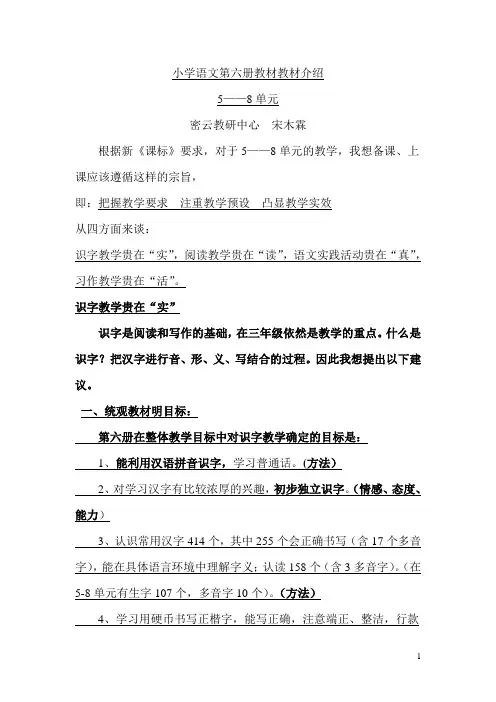 小学语文第六册教材教材介绍

5——8 单元

密云教研中心　宋木霖

根据新《课标》要求，对于 5——8 单元的教学，我想备课、上课应该遵循这样的宗旨，

即：把握教学要求　注重教学预设　凸显教学实效

从四方面来谈：

识字教学贵在“实”，阅读教学贵在“读”，语文实践活动贵在“真”，习作教学贵在“活”。

识字教学贵在“实”

识字是阅读和写作的基础，在三年级依然是教学的重点。什么是识字？把汉字进行音、形、义、写结合的过程。因此我想提出以下建议。

一、统观教材明目标：

第六册在整体教学目标中对识字教学确定的目标是：

1、能利用汉语拼音识字，学习普通话。(方法)

2、对学习汉字有比较浓厚的兴趣，初步独立识字。(情感、态度、能力)

3、认识常用汉字 414 个，其中 255 个会正确书写（含 17 个多音字），能在具体语言环境中理解字义；认读 158 个（含 3 多音字）。(在 5-8 单元有生字 107 个，多音字 10 个)。(方法)

4、学习用硬币书写正楷字，能写正确，注意端正、整洁，行款

1